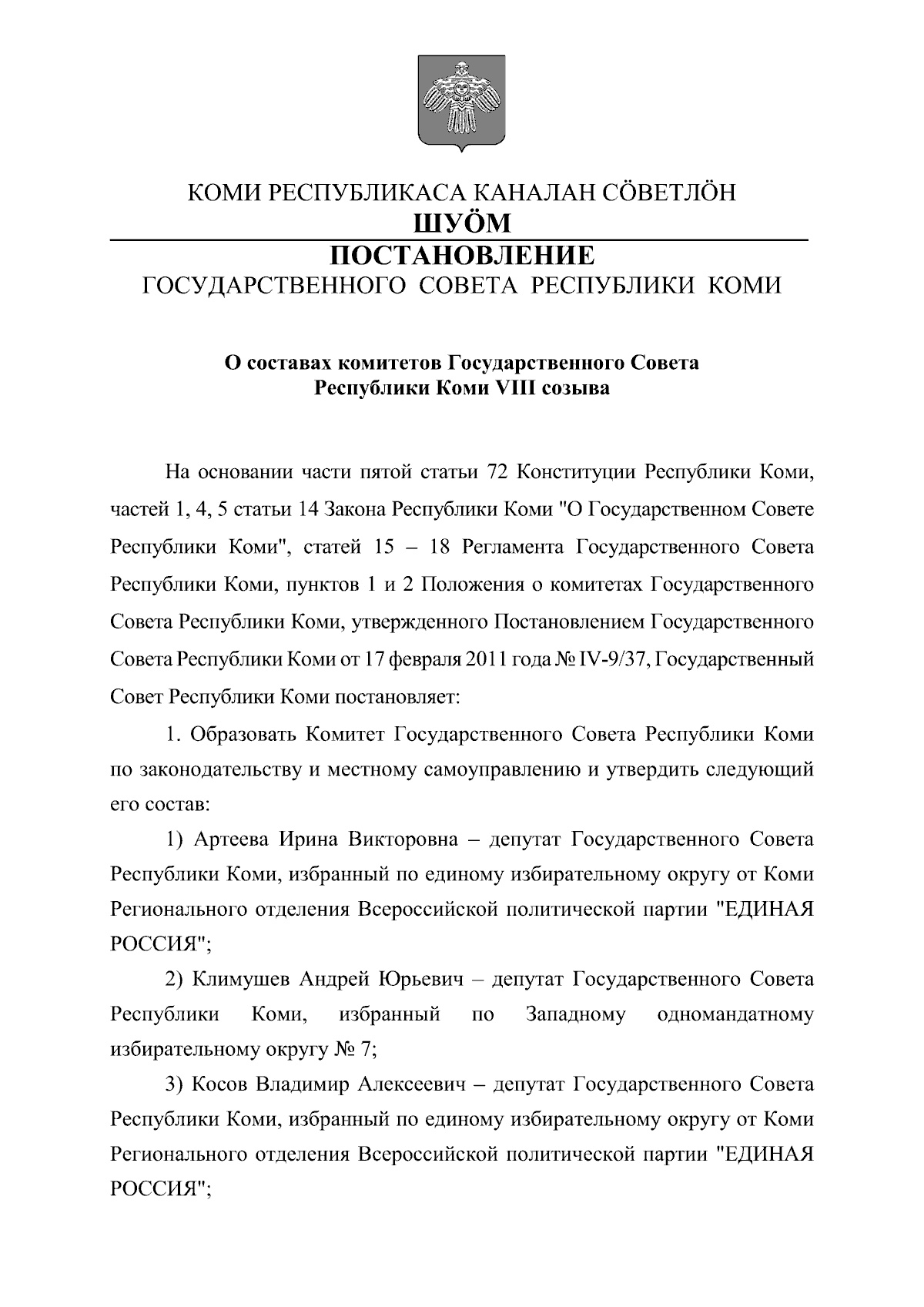 КОМИ РЕСПУБЛИКАСА КАНАЛАН СӦВЕТЛӦН
ШУӦМ
ПОСТАНОВЛЕНИЕ
ГОСУДАРСТВЕННОГО СОВЕТА РЕСПУБЛИКИ КОМИ

О составах комитетов Государственного Совета Республики Коми VIII созыва

На основании части пятой статьи 72 Конституции Республики Коми, частей 1, 4, 5 статьи 14 Закона Республики Коми "О Государственном Совете Республики Коми", статей 15 – 18 Регламента Государственного Совета Республики Коми, пунктов 1 и 2 Положения о комитетах Государственного Совета Республики Коми, утвержденного Постановлением Государственного Совета Республики Коми от 17 февраля 2011 года № IV-9/37, Государственный Совет Республики Коми постановляет:

1. Образовать Комитет Государственного Совета Республики Коми по законодательству и местному самоуправлению и утвердить следующий его состав:

1) Артеева Ирина Викторовна – депутат Государственного Совета Республики Коми, избранный по единому избирательному округу от Коми Регионального отделения Всероссийской политической партии "ЕДИНАЯ РОССИЯ";

2) Климушев Андрей Юрьевич – депутат Государственного Совета Республики Коми, избранный по Западному одномандатному избирательному округу № 7;

3) Косов Владимир Алексеевич – депутат Государственного Совета Республики Коми, избранный по единому избирательному округу от Коми Регионального отделения Всероссийской политической партии "ЕДИНАЯ РОССИЯ";